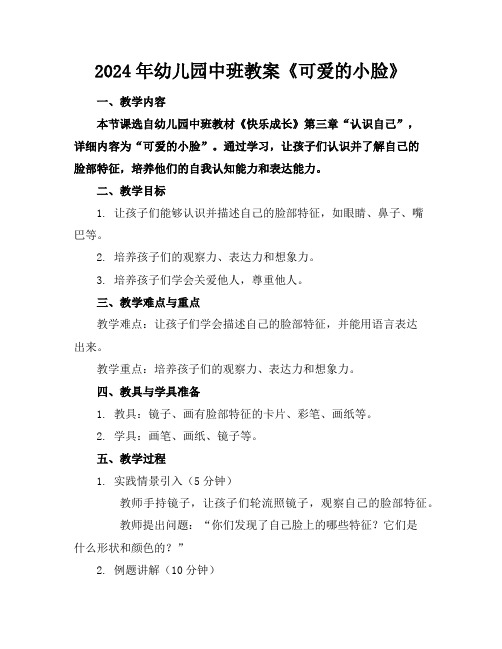 2024年幼儿园中班教案《可爱的小脸》

一、教学内容

本节课选自幼儿园中班教材《快乐成长》第三章“认识自己”，详细内容为“可爱的小脸”。通过学习，让孩子们认识并了解自己的脸部特征，培养他们的自我认知能力和表达能力。

二、教学目标

1. 让孩子们能够认识并描述自己的脸部特征，如眼睛、鼻子、嘴巴等。

2. 培养孩子们的观察力、表达力和想象力。

3. 培养孩子们学会关爱他人，尊重他人。

三、教学难点与重点

教学难点：让孩子们学会描述自己的脸部特征，并能用语言表达出来。

教学重点：培养孩子们的观察力、表达力和想象力。

四、教具与学具准备

1. 教具：镜子、画有脸部特征的卡片、彩笔、画纸等。

2. 学具：画笔、画纸、镜子等。

五、教学过程

1. 实践情景引入（5分钟）

教师手持镜子，让孩子们轮流照镜子，观察自己的脸部特征。

教师提出问题：“你们发现了自己脸上的哪些特征？它们是什么形状和颜色的？”

2. 例题讲解（10分钟）